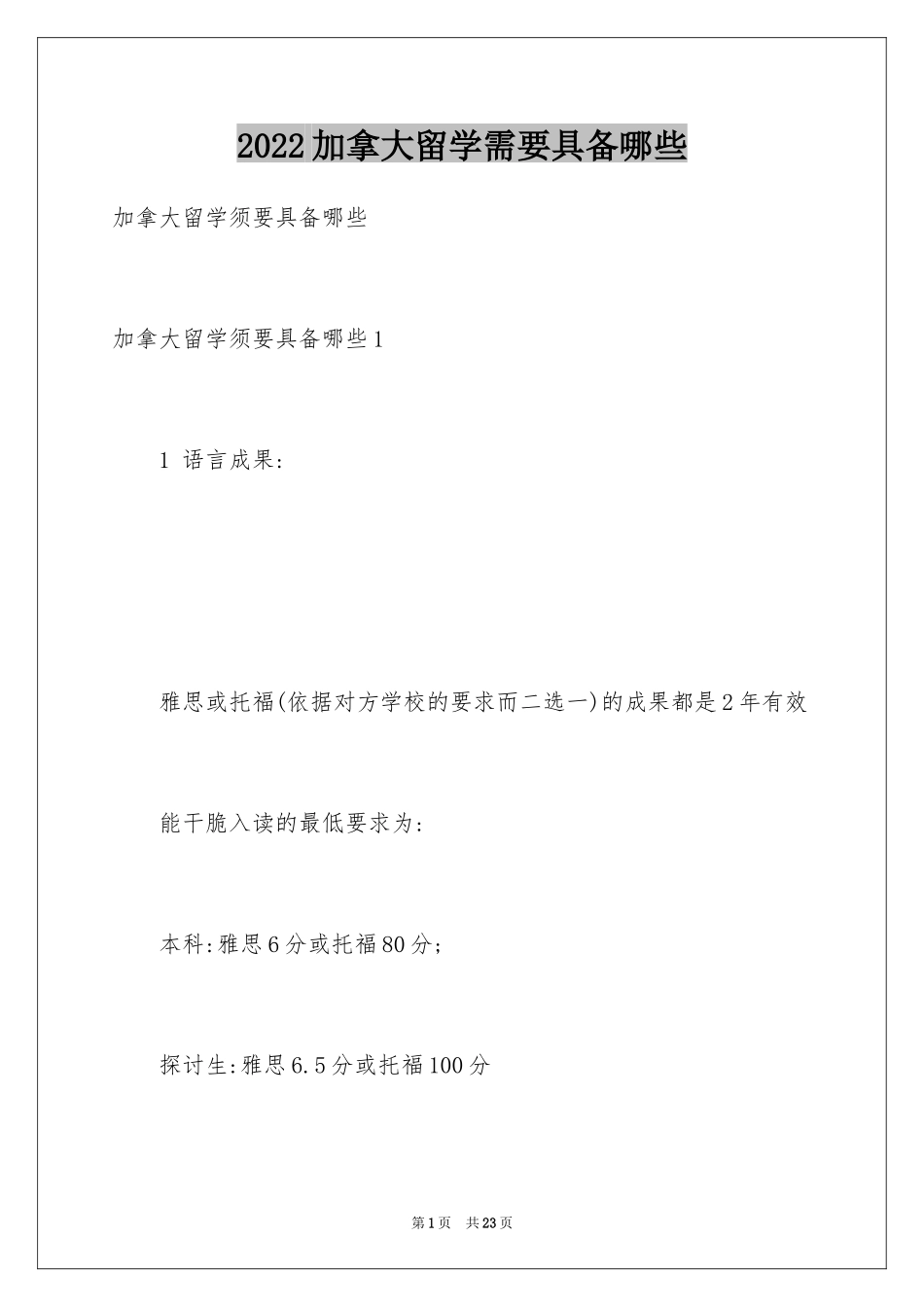 2022加拿大留学需要具备哪些

加拿大留学须要具备哪些

加拿大留学须要具备哪些1

1 语言成果:

雅思或托福(依据对方学校的要求而二选一)的成果都是2年有效

能干脆入读的最低要求为:

本科:雅思6分或托福80分;

探讨生:雅思6.5分或托福100分

第1页 共23页